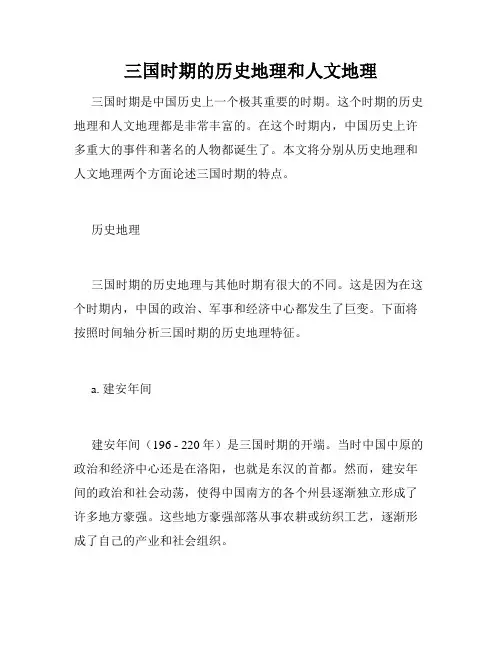 三国时期的历史地理和人文地理

三国时期是中国历史上一个极其重要的时期。这个时期的历史地理和人文地理都是非常丰富的。在这个时期内，中国历史上许多重大的事件和著名的人物都诞生了。本文将分别从历史地理和人文地理两个方面论述三国时期的特点。

历史地理

三国时期的历史地理与其他时期有很大的不同。这是因为在这个时期内，中国的政治、军事和经济中心都发生了巨变。下面将按照时间轴分析三国时期的历史地理特征。

a. 建安年间

建安年间（196 - 220 年）是三国时期的开端。当时中国中原的政治和经济中心还是在洛阳，也就是东汉的首都。然而，建安年间的政治和社会动荡，使得中国南方的各个州县逐渐独立形成了许多地方豪强。这些地方豪强部落从事农耕或纺织工艺，逐渐形成了自己的产业和社会组织。